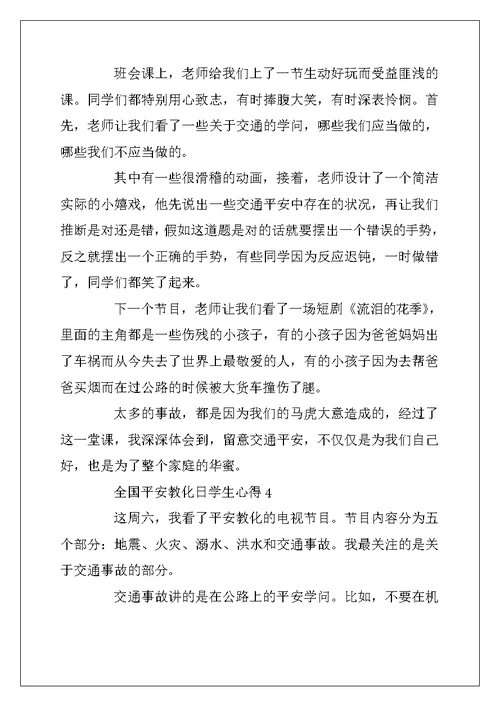 班会课上，老师给我们上了一节生动好玩而受益匪浅的课。同学们都特别用心致志，有时捧腹大笑，有时深表怜悯。首先，老师让我们看了一些关于交通的学问，哪些我们应当做的，哪些我们不应当做的。

其中有一些很滑稽的动画，接着，老师设计了一个简洁实际的小嬉戏，他先说出一些交通平安中存在的状况，再让我们推断是对还是错，假如这道题是对的话就要摆出一个错误的手势，反之就摆出一个正确的手势，有些同学因为反应迟钝，一时做错了，同学们都笑了起来。

下一个节目，老师让我们看了一场短剧《流泪的花季》，里面的主角都是一些伤残的小孩子，有的小孩子因为爸爸妈妈出了车祸而从今失去了世界上最敬爱的人，有的小孩子因为去帮爸爸买烟而在过公路的时候被大货车撞伤了腿。

太多的事故，都是因为我们的马虎大意造成的，经过了这一堂课，我深深体会到，留意交通平安，不仅仅是为我们自己好，也是为了整个家庭的华蜜。

全国平安教化日学生心得 4

这周六，我看了平安教化的电视节目。节目内容分为五个部分：地震、火灾、溺水、洪水和交通事故。我最关注的是关于交通事故的部分。

交通事故讲的是在公路上的平安学问。比如，不要在机